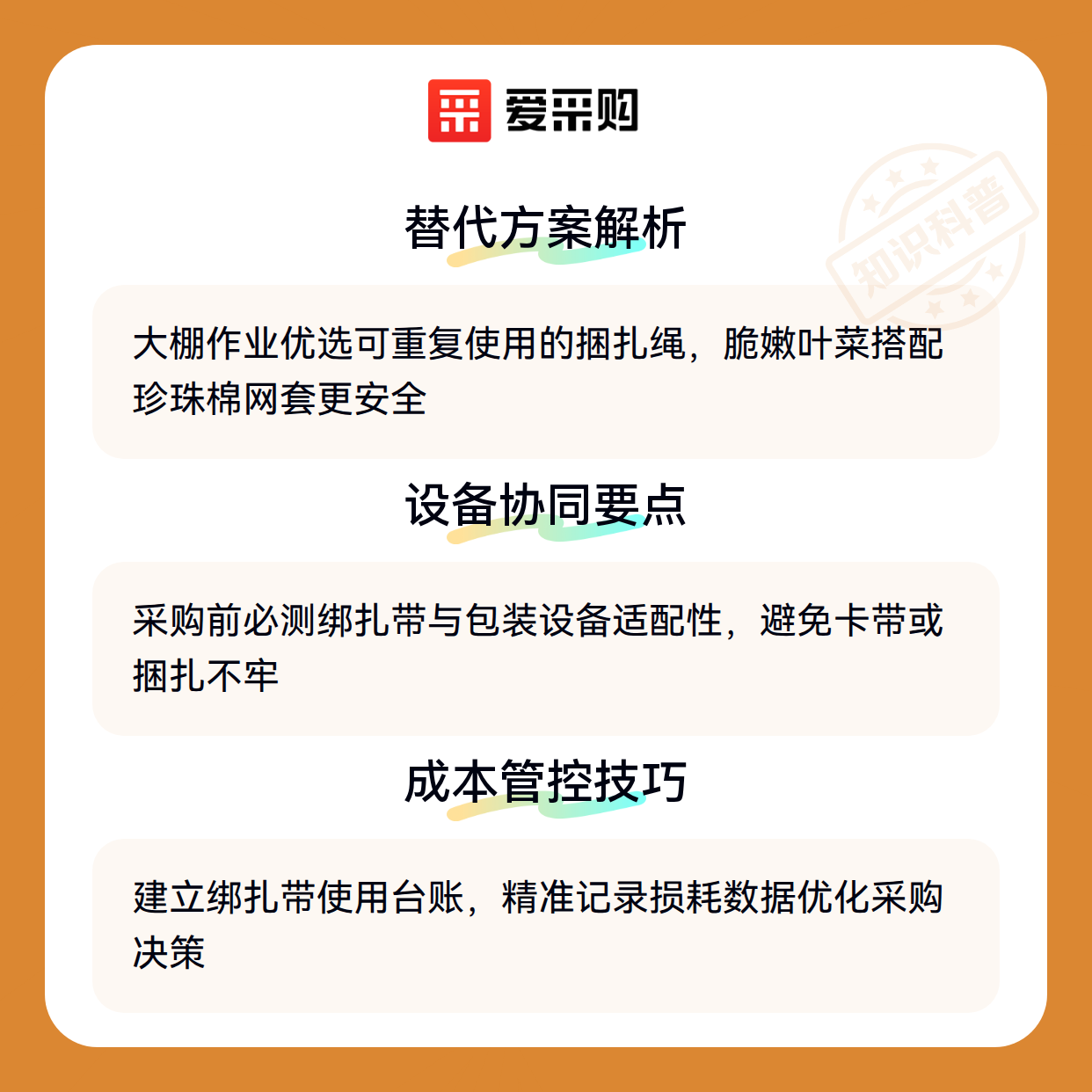 爱采购

替代方案解析

大棚作业优选可重复使用的捆扎绳，脆嫩叶菜搭配珍珠棉网套更安全

设备协同要点

采购前必测绑扎带与包装设备适配性，避免卡带或捆扎不牢

成本管控技巧

建立绑扎带使用台账，精准记录损耗数据优化采购决策

知识科普